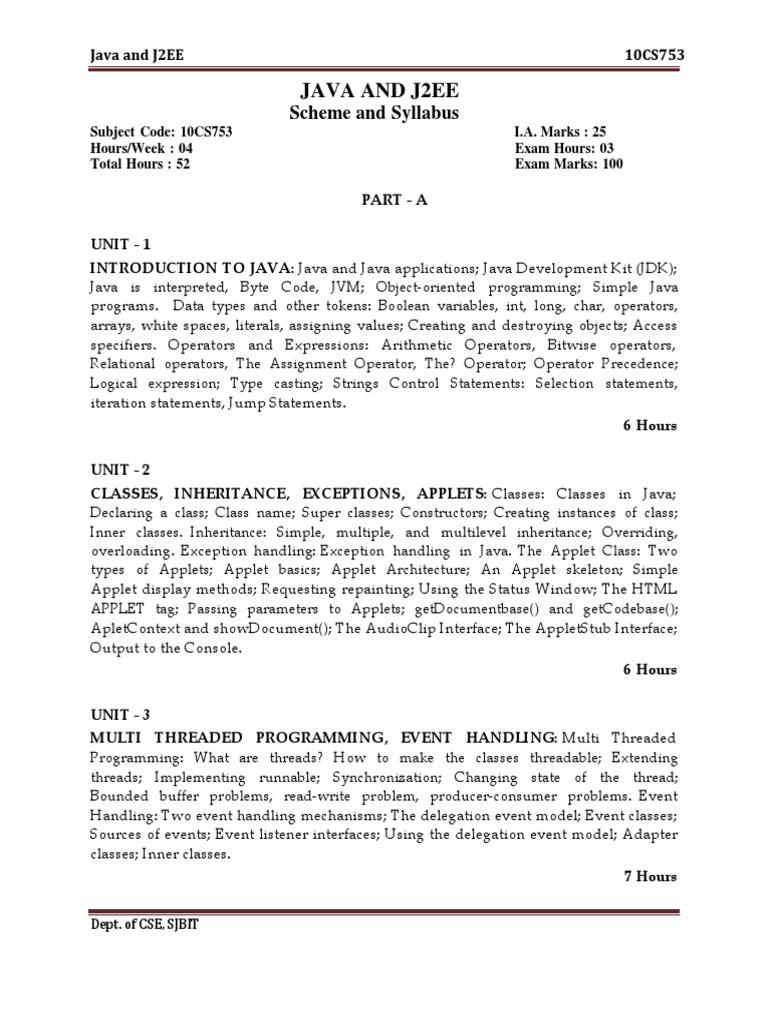 Java and J2EE 10CS753

JAVA AND J2EE
Scheme and Syllabus

Subject Code: 10CS753
Hours/Week : 04
Total Hours : 52

I.A. Marks : 25
Exam Hours: 03
Exam Marks: 100

PART - A

UNIT - 1

INTRODUCTION TO JAVA: Java and Java applications; Java Development Kit (JDK); Java is interpreted, Byte Code, JVM; Object-oriented programming; Simple Java programs. Data types and other tokens: Boolean variables, int, long, char, operators, arrays, white spaces, literals, assigning values; Creating and destroying objects; Access specifiers. Operators and Expressions: Arithmetic Operators, Bitwise operators, Relational operators, The Assignment Operator, The? Operator; Operator Precedence; Logical expression; Type casting; Strings Control Statements: Selection statements, iteration statements, Jump Statements.

6 Hours

UNIT - 2

CLASSES, INHERITANCE, EXCEPTIONS, APPLETS: Classes: Classes in Java; Declaring a class; Class name; Super classes; Constructors; Creating instances of class; Inner classes. Inheritance: Simple, multiple, and multilevel inheritance; Overriding, overloading. Exception handling: Exception handling in Java. The Applet Class: Two types of Applets; Applet basics; Applet Architecture; An Applet skeleton; Simple Applet display methods; Requesting repainting; Using the Status Window; The HTML APPLET tag; Passing parameters to Applets; getDocumentbase() and getCodebase(); ApletContext and showDocument(); The AudioClip Interface; The AppletStub Interface; Output to the Console.

6 Hours

UNIT - 3

MULTI THREADED PROGRAMMING, EVENT HANDLING: Multi Threaded Programming: What are threads? How to make the classes threadable; Extending threads; Implementing runnable; Synchronization; Changing state of the thread; Bounded buffer problems, read-write problem, producer-consumer problems. Event Handling: Two event handling mechanisms; The delegation event model; Event classes; Sources of events; Event listener interfaces; Using the delegation event model; Adapter classes; Inner classes.

7 Hours

Dept. of CSE, SJBIT